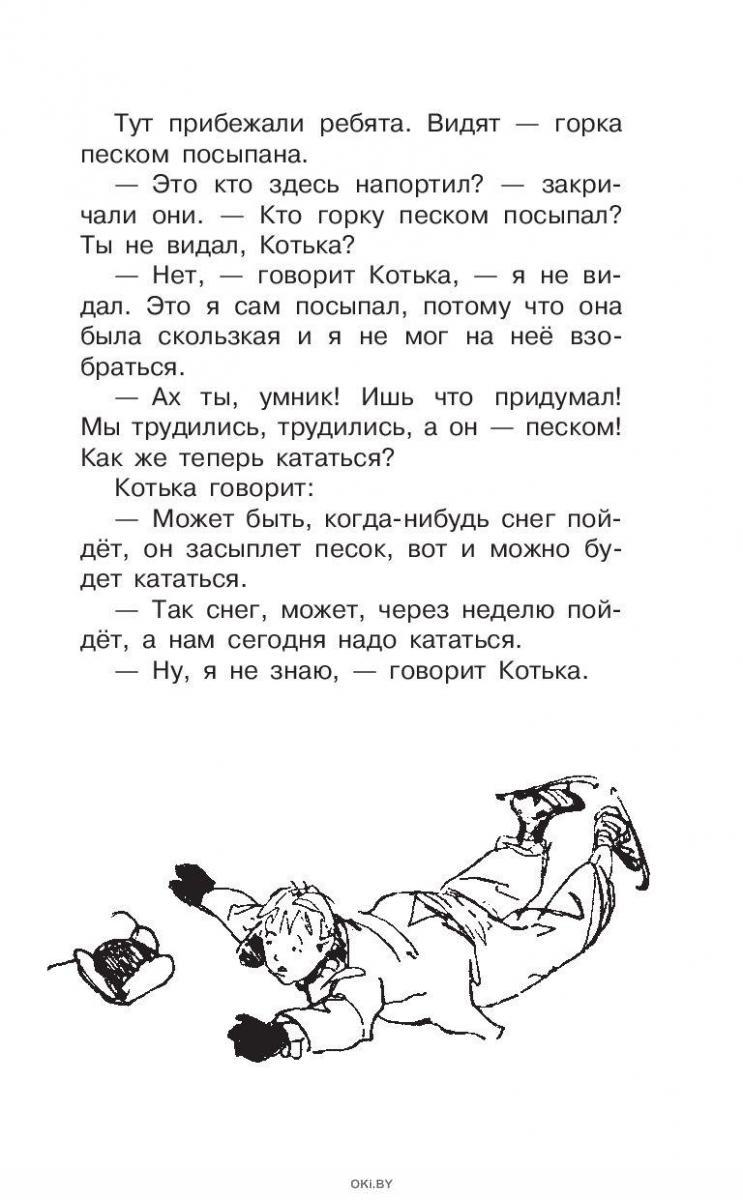 Тут прибежали ребята. Видят — горка песком посыпана.

— Это кто здесь напортил? — закричали они. — Кто горку песком посыпал? Ты не видал, Котька?

— Нет, — говорит Котька, — я не видал. Это я сам посыпал, потому что она была скользкая и я не мог на неё взобраться.

— Ах ты, умник! Ишь что придумал! Мы трудились, трудились, а он — песком! Как же теперь кататься?

Котька говорит:

— Может быть, когда-нибудь снег пойдёт, он засыплет песок, вот и можно будет кататься.

— Так снег, может, через неделю пойдёт, а нам сегодня надо кататься.

— Ну, я не знаю, — говорит Котька.

OKI.BY